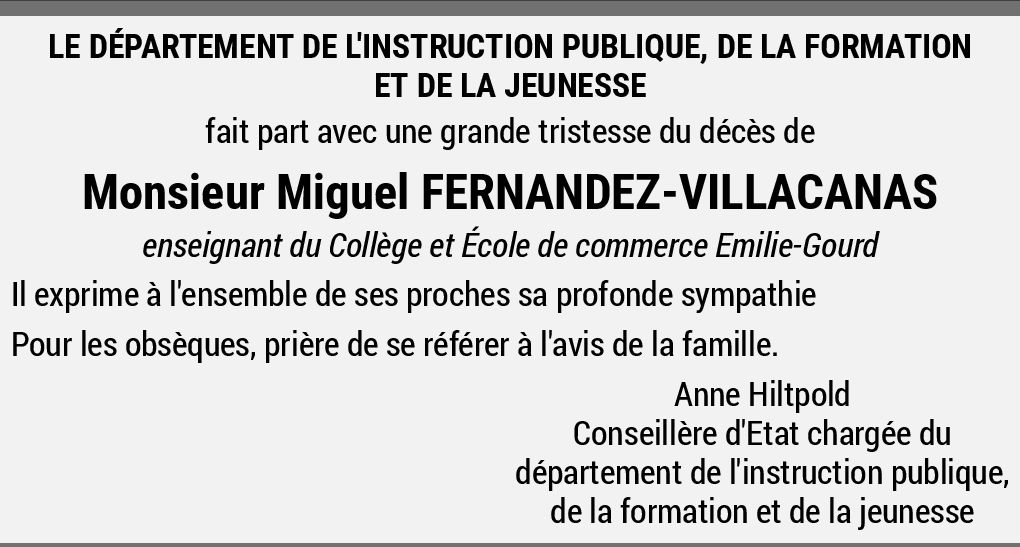 LE DÉPARTEMENT DE L'INSTRUCTION PUBLIQUE, DE LA FORMATION ET DE LA JEUNESSE

fait part avec une grande tristesse du décès de

Monsieur Miguel FERNANDEZ-VILLACANAS

enseignant du Collège et École de commerce Emilie-Gourd

Il exprime à l'ensemble de ses proches sa profonde sympathie

Pour les obsèques, prière de se référer à l'avis de la famille.

Anne Hiltpold
Conseillère d'Etat chargée du
département de l'instruction publique,
de la formation et de la jeunesse